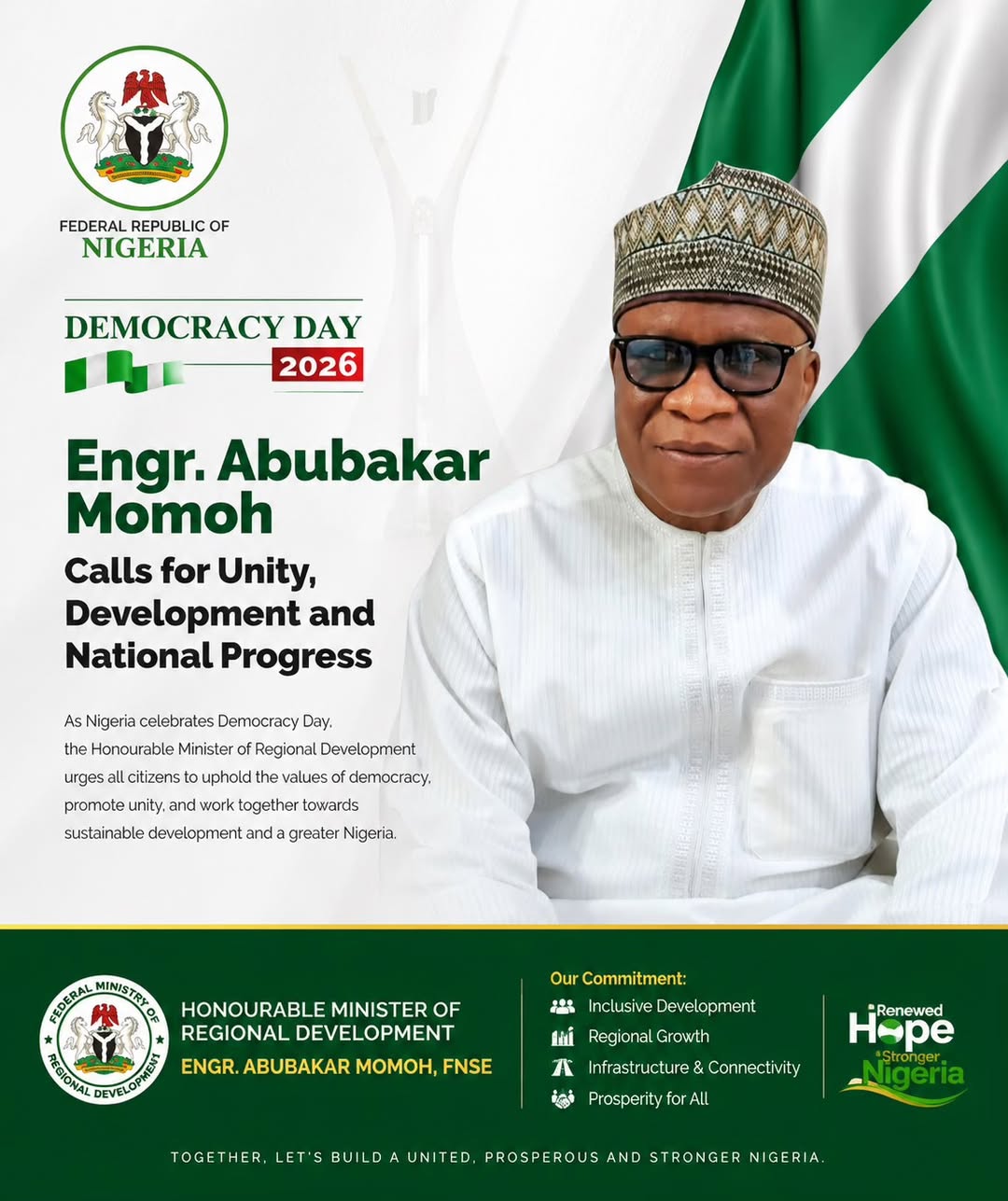 FEDERAL REPUBLIC OF
NIGERIA

DEMOCRACY DAY
2026

Engr. Abubakar Momoh

Calls for Unity, Development and National Progress

As Nigeria celebrates Democracy Day, the Honourable Minister of Regional Development urges all citizens to uphold the values of democracy, promote unity, and work together towards sustainable development and a greater Nigeria.

FEDERAL MINISTRY OF REGIONAL DEVELOPMENT

HONOURABLE MINISTER OF
REGIONAL DEVELOPMENT
ENGR. ABUBAKAR MOMOH, FNSE

Our Commitment:
Inclusive Development
Regional Growth
Infrastructure & Connectivity
Prosperity for All

Renewed
Hope
Stronger
Nigeria

TOGETHER, LET'S BUILD A UNITED, PROSPEROUS AND STRONGER NIGERIA.